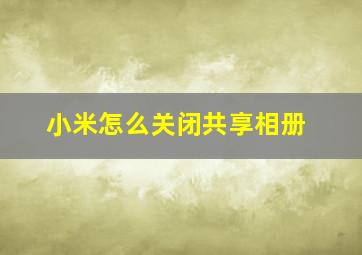 小米怎么关闭共享相册